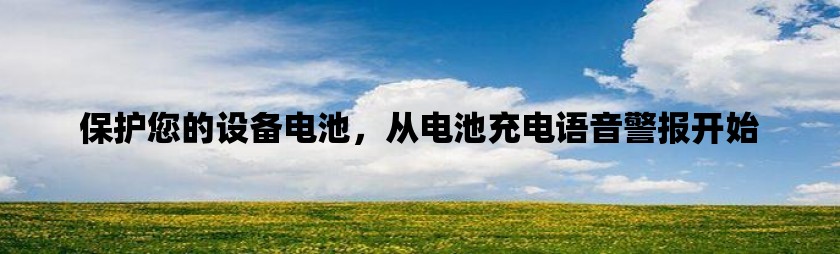 保护您的设备电池，从电池充电语音警报开始